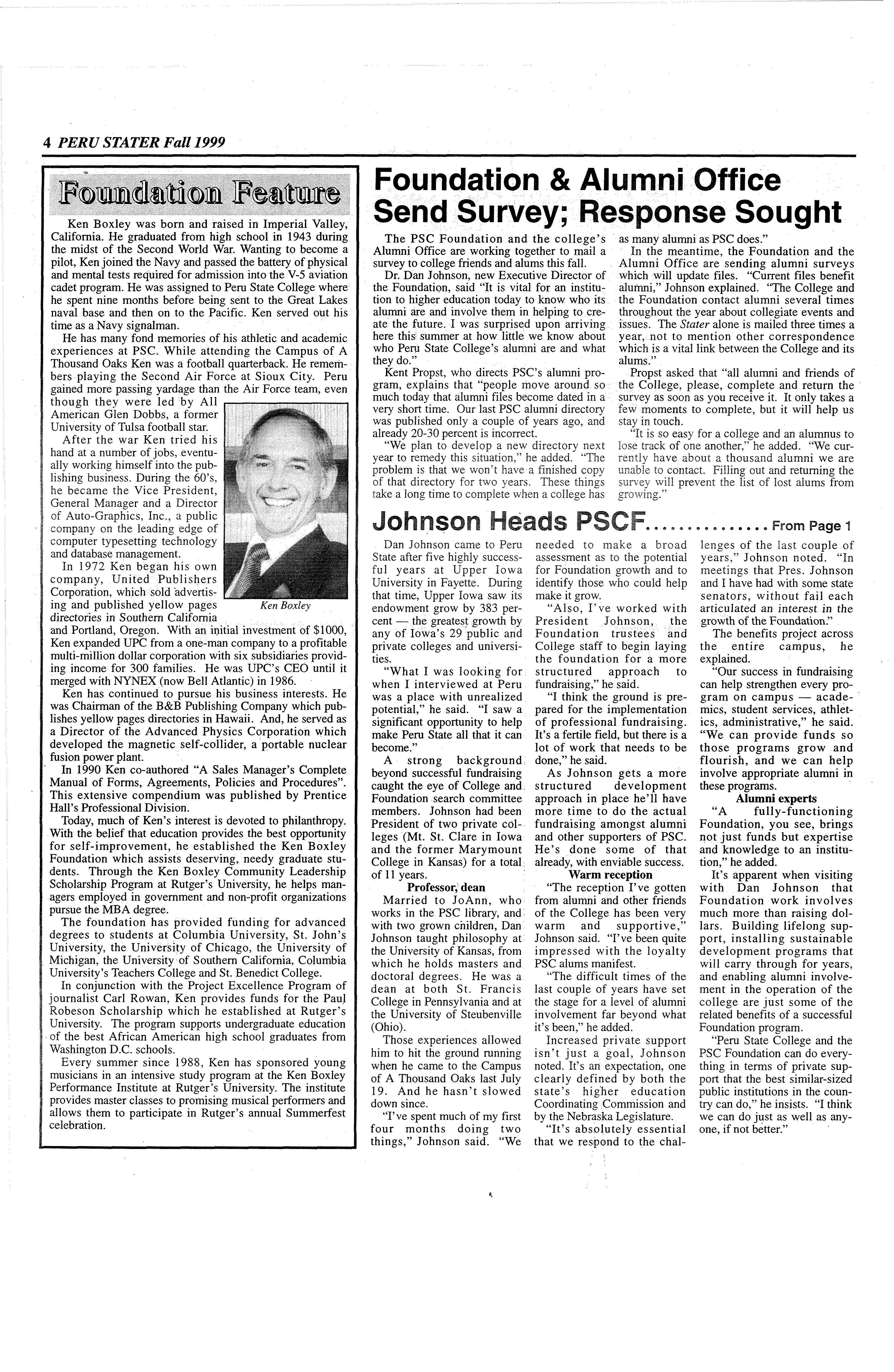 4 PERU STATER Fall 1999

Foundation Feature

Ken Boxley was born and raised in Imperial Valley, California. He graduated from high school in 1943 during the midst of the Second World War. Wanting to become a pilot, Ken joined the Navy and passed the battery of physical and mental tests required for admission into the V-5 aviation cadet program. He was assigned to Peru State College where he spent nine months before being sent to the Great Lakes naval base and then on to the Pacific. Ken served out his time as a Navy signalman.

He has many fond memories of his athletic and academic experiences at PSC. While attending the Campus of A Thousand Oaks Ken was a football quarterback. He remembers playing the Second Air Force at Sioux City. Peru gained more passing yardage than the Air Force team, even though they were led by All American Glen Dobbs, a former University of Tulsa football star.

After the war Ken tried his hand at a number of jobs, eventually working himself into the publishing business. During the 60's, he became the Vice President, General Manager and a Director of Auto-Graphics, Inc., a public company on the leading edge of computer typesetting technology and database management.

In 1972 Ken began his own company, United Publishers Corporation, which sold advertising and published yellow pages directories in Southern California and Portland, Oregon. With an initial investment of $1000, Ken expanded UPC from a one-man company to a profitable multi-million dollar corporation with six subsidiaries providing income for 300 families. He was UPC's CEO until it merged with NYNEX (now Bell Atlantic) in 1986.

Ken Boxley

Ken has continued to pursue his business interests. He was Chairman of the B&B Publishing Company which publishes yellow pages directories in Hawaii. And, he served as a Director of the Advanced Physics Corporation which developed the magnetic self-collider, a portable nuclear fusion power plant.

In 1990 Ken co-authored "A Sales Manager's Complete Manual of Forms, Agreements, Policies and Procedures". This extensive compendium was published by Prentice Hall's Professional Division.

Today, much of Ken's interest is devoted to philanthropy. With the belief that education provides the best opportunity for self-improvement, he established the Ken Boxley Foundation which assists deserving, needy graduate students. Through the Ken Boxley Community Leadership Scholarship Program at Rutger's University, he helps managers employed in government and non-profit organizations pursue the MBA degree.

The foundation has provided funding for advanced degrees to students at Columbia University, St. John's University, the University of Chicago, the University of Michigan, the University of Southern California, Columbia University's Teachers College and St. Benedict College.

In conjunction with the Project Excellence Program of journalist Carl Rowan, Ken provides funds for the Paul Robeson Scholarship which he established at Rutger's University. The program supports undergraduate education of the best African American high school graduates from Washington D.C. schools.

Every summer since 1988, Ken has sponsored young musicians in an intensive study program at the Ken Boxley Performance Institute at Rutger's University. The institute provides master classes to promising musical performers and allows them to participate in Rutger's annual Summerfest celebration.

Foundation & Alumni Office Send Survey; Response Sought

The PSC Foundation and the college's Alumni Office are working together to mail a survey to college friends and alums this fall.

Dr. Dan Johnson, new Executive Director of the Foundation, said "It is vital for an institution to higher education today to know who its alumni are and involve them in helping to create the future. I was surprised upon arriving here this summer at how little we know about who Peru State College's alumni are and what they do."

Kent Propst, who directs PSC's alumni program, explains that "people move around so much today that alumni files become dated in a very short time. Our last PSC alumni directory was published only a couple of years ago, and already 20-30 percent is incorrect.

"We plan to develop a new directory next year to remedy this situation," he added. "The problem is that we won't have a finished copy of that directory for two years. These things take a long time to complete when a college has as many alumni as PSC does."

In the meantime, the Foundation and the Alumni Office are sending alumni surveys which will update files. "Current files benefit alumni," Johnson explained. "The College and the Foundation contact alumni several times throughout the year about collegiate events and issues. The Stater alone is mailed three times a year, not to mention other correspondence which is a vital link between the College and its alums."

Propst asked that "all alumni and friends of the College, please, complete and return the survey as soon as you receive it. It only takes a few moments to complete, but it will help us stay in touch.

"It is so easy for a college and an alumnus to lose track of one another," he added. "We currently have about a thousand alumni we are unable to contact. Filling out and returning the survey will prevent the list of lost alums from growing."

Johnson Heads PSCF.............. From Page 1

Dan Johnson came to Peru State after five highly successful years at Upper Iowa University in Fayette. During that time, Upper Iowa saw its endowment grow by 383 percent — the greatest growth by any of Iowa's 29 public and private colleges and universities.

"What I was looking for when I interviewed at Peru was a place with unrealized potential," he said. "I saw a significant opportunity to help make Peru State all that it can become."

A strong background beyond successful fundraising caught the eye of College and Foundation search committee members. Johnson had been President of two private colleges (Mt. St. Clare in Iowa and the former Marymount College in Kansas) for a total of 11 years.

Professor, dean

Married to JoAnn, who works in the PSC library, and with two grown children, Dan Johnson taught philosophy at the University of Kansas, from which he holds masters and doctoral degrees. He was a dean at both St. Francis College in Pennsylvania and at the University of Steubenville (Ohio).

Those experiences allowed him to hit the ground running when he came to the Campus of A Thousand Oaks last July 19. And he hasn't slowed down since.

"I've spent much of my first four months doing two things," Johnson said. "We needed to make a broad assessment as to the potential for Foundation growth and to identify those who could help make it grow.

"Also, I've worked with President Johnson, the Foundation trustees and College staff to begin laying the foundation for a more structured approach to fundraising," he said.

"I think the ground is prepared for the implementation of professional fundraising. It's a fertile field, but there is a lot of work that needs to be done," he said.

As Johnson gets a more structured development approach in place he'll have more time to do the actual fundraising amongst alumni and other supporters of PSC. He's done some of that already, with enviable success.

Warm reception

"The reception I've gotten from alumni and other friends of the College has been very warm and supportive," Johnson said. "I've been quite impressed with the loyalty PSC alums manifest.

"The difficult times of the last couple of years have set the stage for a level of alumni involvement far beyond what it's been," he added.

Increased private support isn't just a goal, Johnson noted. It's an expectation, one clearly defined by both the state's higher education Coordinating Commission and by the Nebraska Legislature.

"It's absolutely essential that we respond to the challenges of the last couple of years," Johnson noted. "In meetings that Pres. Johnson and I have had with some state senators, without fail each articulated an interest in the growth of the Foundation."

The benefits project across the entire campus, he explained.

"Our success in fundraising can help strengthen every program on campus — academics, student services, athletics, administrative," he said. "We can provide funds so those programs grow and flourish, and we can help involve appropriate alumni in these programs.

Alumni experts

"A fully-functioning Foundation, you see, brings not just funds but expertise and knowledge to an institution," he added.

It's apparent when visiting with Dan Johnson that Foundation work involves much more than raising dollars. Building lifelong support, installing sustainable development programs that will carry through for years, and enabling alumni involvement in the operation of the college are just some of the related benefits of a successful Foundation program.

"Peru State College and the PSC Foundation can do everything in terms of private support that the best similar-sized public institutions in the country can do," he insists. "I think we can do just as well as anyone, if not better."